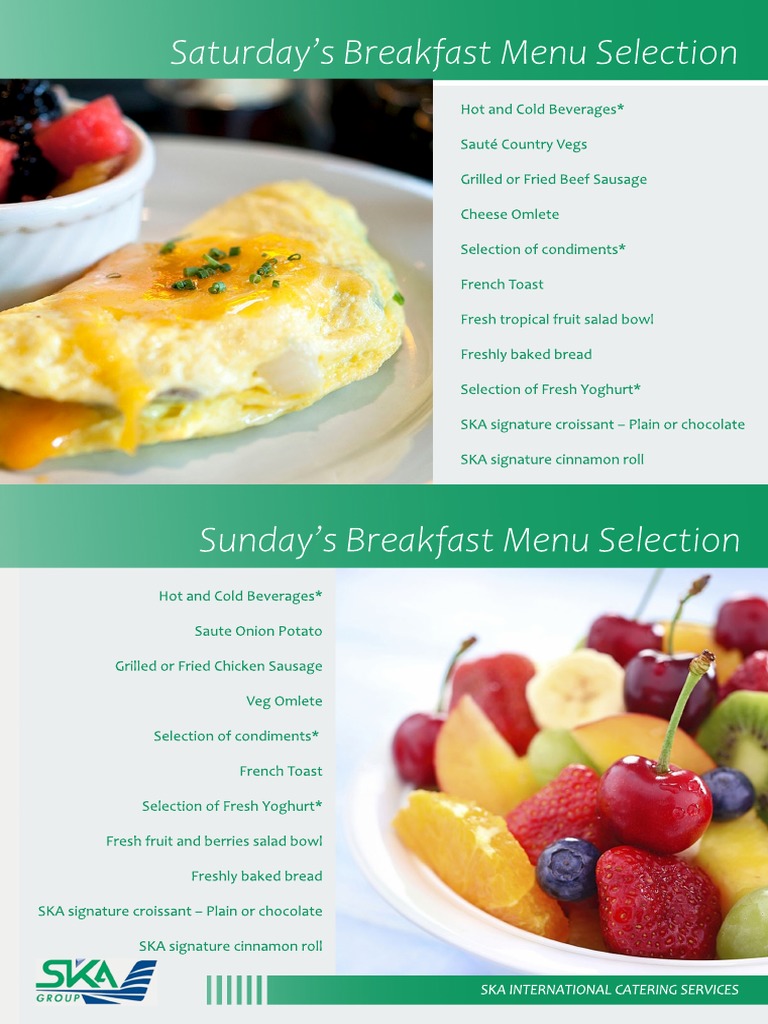 Saturday's Breakfast Menu Selection

Hot and Cold Beverages*

Sauté Country Vegs

Grilled or Fried Beef Sausage

Cheese Omlete

Selection of condiments*

French Toast

Fresh tropical fruit salad bowl

Freshly baked bread

Selection of Fresh Yoghurt*

SKA signature croissant – Plain or chocolate

SKA signature cinnamon roll

Sunday's Breakfast Menu Selection

Hot and Cold Beverages*

Saute Onion Potato

Grilled or Fried Chicken Sausage

Veg Omlete

Selection of condiments*

French Toast

Selection of Fresh Yoghurt*

Fresh fruit and berries salad bowl

Freshly baked bread

SKA signature croissant – Plain or chocolate

SKA signature cinnamon roll

SKA GROUP

SKA INTERNATIONAL CATERING SERVICES